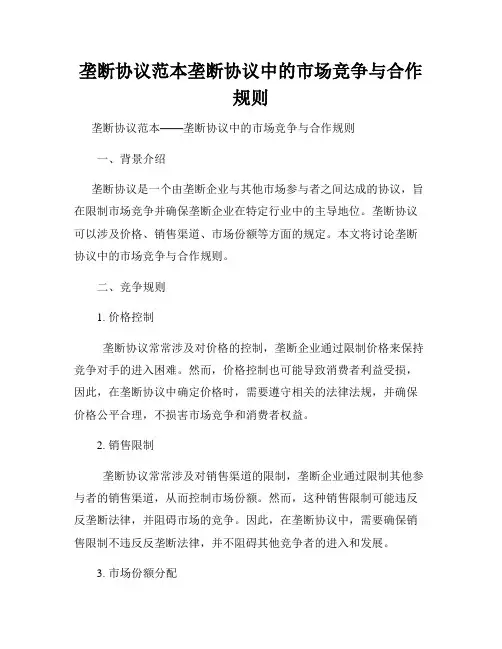 垄断协议范本垄断协议中的市场竞争与合作规则

垄断协议范本——垄断协议中的市场竞争与合作规则

一、背景介绍

垄断协议是一个由垄断企业与其他市场参与者之间达成的协议，旨在限制市场竞争并确保垄断企业在特定行业中的主导地位。垄断协议可以涉及价格、销售渠道、市场份额等方面的规定。本文将讨论垄断协议中的市场竞争与合作规则。

二、竞争规则

1. 价格控制

垄断协议常常涉及对价格的控制，垄断企业通过限制价格来保持竞争对手的进入困难。然而，价格控制也可能导致消费者利益受损，因此，在垄断协议中确定价格时，需要遵守相关的法律法规，并确保价格公平合理，不损害市场竞争和消费者权益。

2. 销售限制

垄断协议常常涉及对销售渠道的限制，垄断企业通过限制其他参与者的销售渠道，从而控制市场份额。然而，这种销售限制可能违反反垄断法律，并阻碍市场的竞争。因此，在垄断协议中，需要确保销售限制不违反反垄断法律，并不阻碍其他竞争者的进入和发展。

3. 市场份额分配